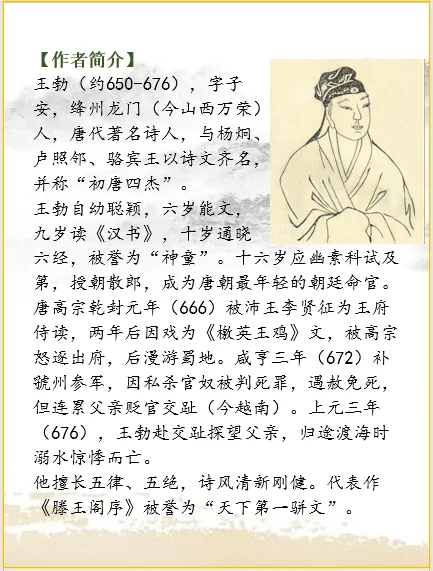 【作者简介】
王勃（约650-676），字子安，绛州龙门（今山西万荣）人，唐代著名诗人，与杨炯、卢照邻、骆宾王以诗文齐名，并称“初唐四杰”。
王勃自幼聪颖，六岁能文，九岁读《汉书》，十岁通晓六经，被誉为“神童”。十六岁应幽素科试及第，授朝散郎，成为唐朝最年轻的朝廷命官。唐高宗乾封元年（666）被沛王李贤征为王府侍读，两年后因戏为《檄英王鸡》文，被高宗怒逐出府，后漫游蜀地。咸亨三年（672）补虢州参军，因私杀官奴被判死罪，遇赦免死，但连累父亲贬官交趾（今越南）。上元三年（676），王勃赴交趾探望父亲，归途渡海时溺水惊悸而亡。
他擅长五律、五绝，诗风清新刚健。代表作《滕王阁序》被誉为“天下第一骈文”。